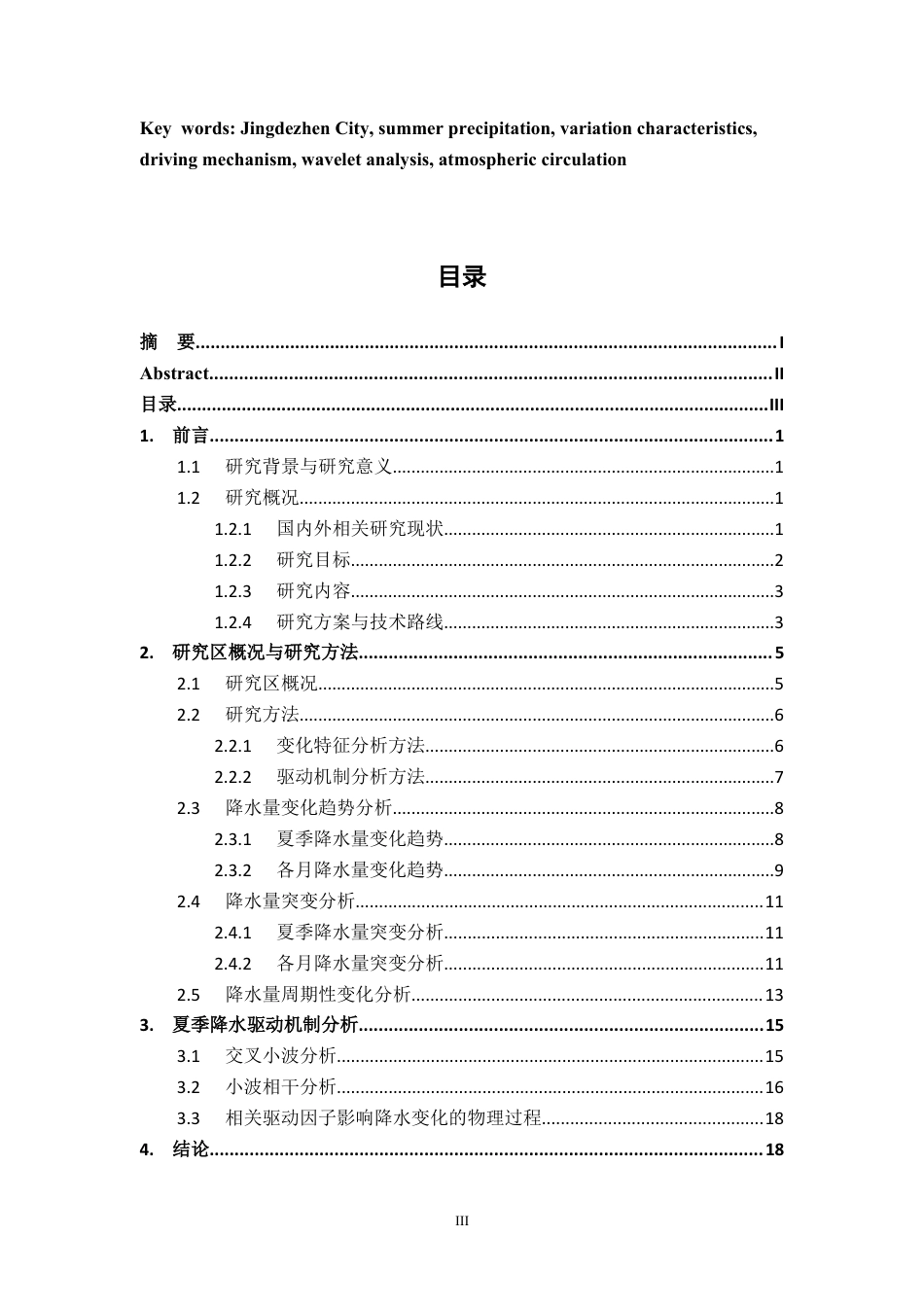 Key words: Jingdezhen City, summer precipitation, variation characteristics, driving mechanism, wavelet analysis, atmospheric circulation

目录

摘 要 I
Abstract II
目录 III
1. 前言 1
1.1 研究背景与研究意义 1
1.2 研究概况 1
1.2.1 国内外相关研究现状 1
1.2.2 研究目标 2
1.2.3 研究内容 3
1.2.4 研究方案与技术路线 3
2. 研究区概况与研究方法 5
2.1 研究区概况 5
2.2 研究方法 6
2.2.1 变化特征分析方法 6
2.2.2 驱动机制分析方法 7
2.3 降水量变化趋势分析 8
2.3.1 夏季降水量变化趋势 8
2.3.2 各月降水量变化趋势 9
2.4 降水量突变分析 11
2.4.1 夏季降水量突变分析 11
2.4.2 各月降水量突变分析 11
2.5 降水量周期性变化分析 13
3. 夏季降水驱动机制分析 15
3.1 交叉小波分析 15
3.2 小波相干分析 16
3.3 相关驱动因子影响降水变化的物理过程 18
4. 结论 18

III